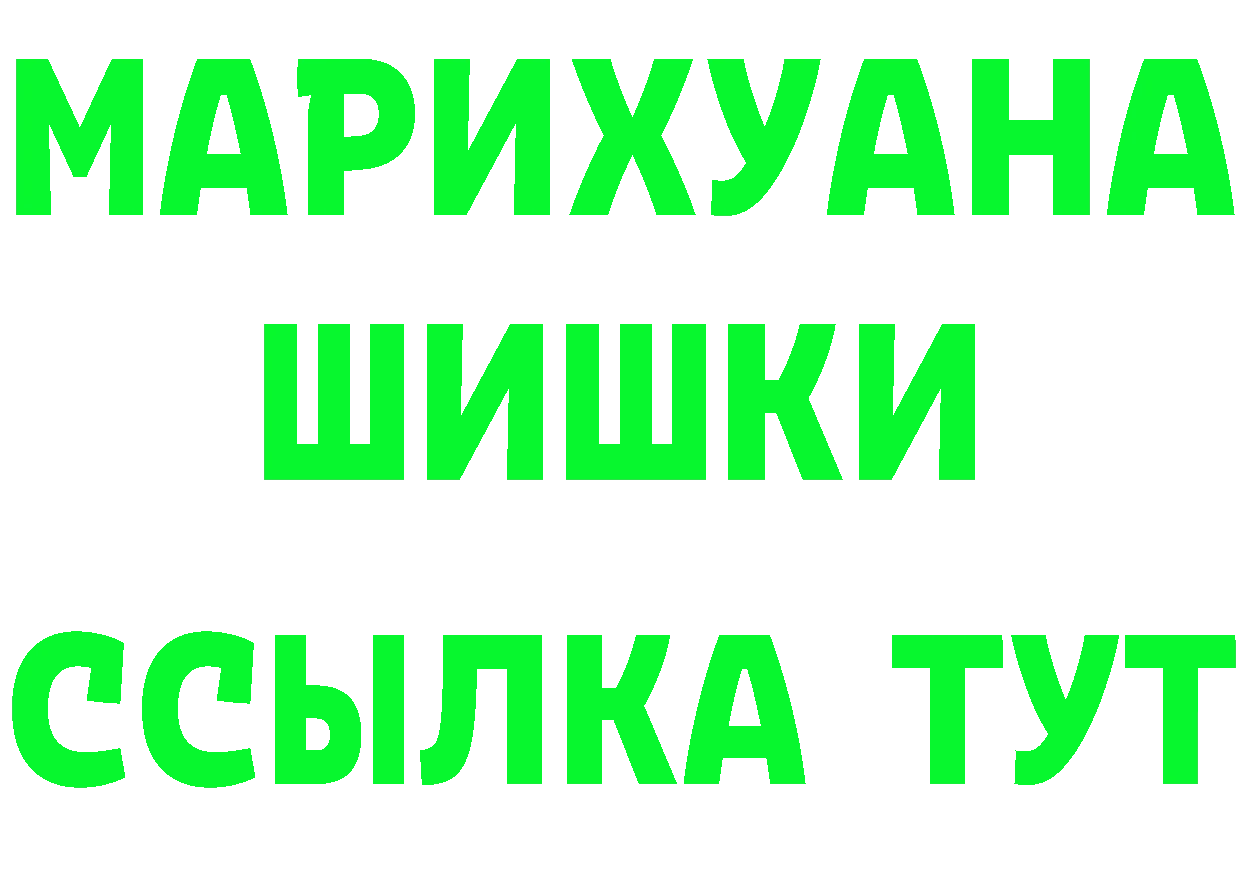 МАРИХУАНА
ШИШКИ
ССЫЛКА ТУТ